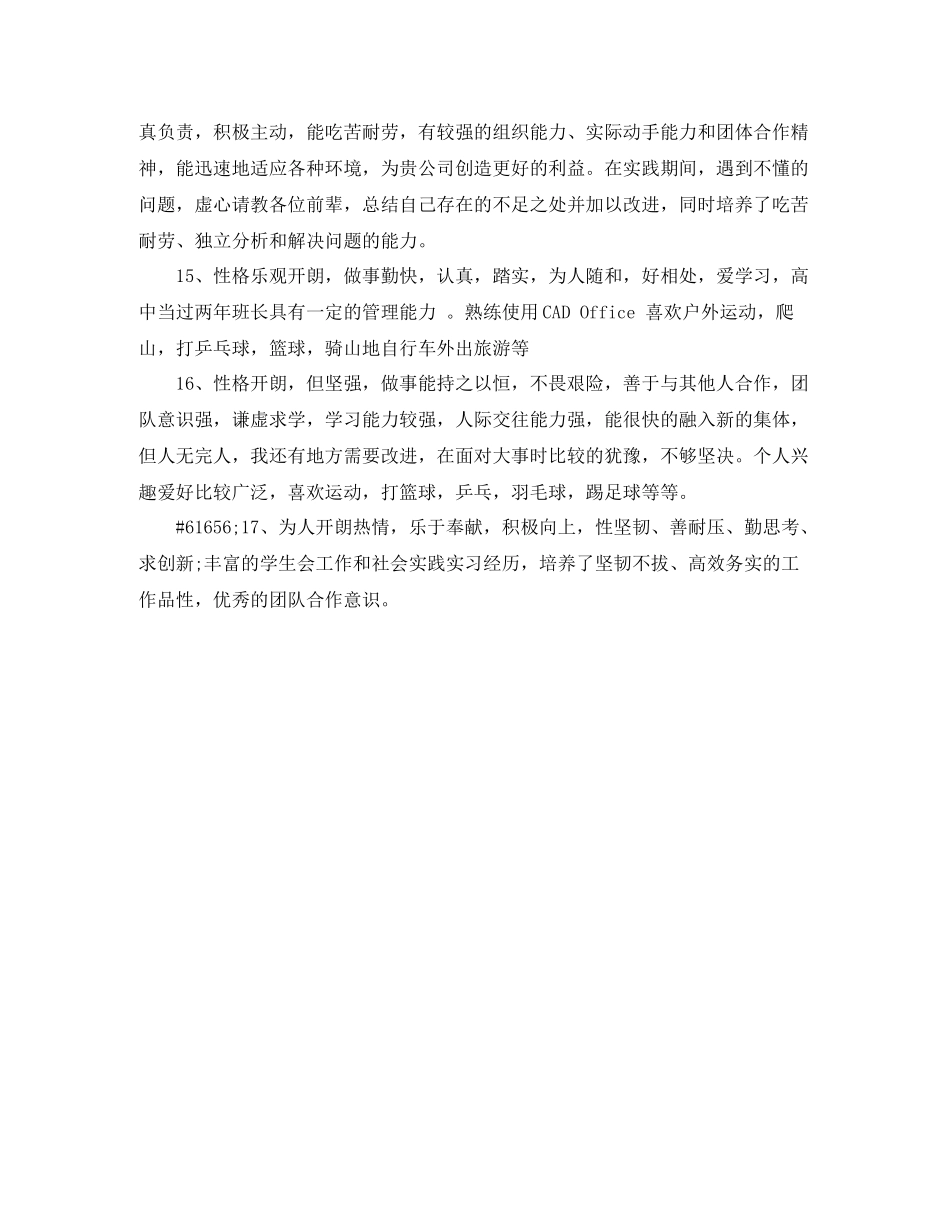 真负责，积极主动，能吃苦耐劳，有较强的组织能力、实际动手能力和团体合作精神，能迅速地适应各种环境，为贵公司创造更好的利益。在实践期间，遇到不懂的问题，虚心请教各位前辈，总结自己存在的不足之处并加以改进，同时培养了吃苦耐劳、独立分析和解决问题的能力。

15、性格乐观开朗，做事勤快，认真，踏实，为人随和，好相处，爱学习，高中当过两年班长具有一定的管理能力 。熟练使用CAD Office 喜欢户外运动，爬山，打乒乓球，篮球，骑山地自行车外出旅游等

16、性格开朗，但坚强，做事能持之以恒，不畏艰险，善于与其他人合作，团队意识强，谦虚求学，学习能力较强，人际交往能力强，能很快的融入新的集体，但人无完人，我还有地方需要改进，在面对大事时比较的犹豫，不够坚决。个人兴趣爱好比较广泛，喜欢运动，打篮球，乒乓，羽毛球，踢足球等等。

#61656;17、为人开朗热情，乐于奉献，积极向上，性坚韧、善耐压、勤思考、求创新;丰富的学生会工作和社会实践实习经历，培养了坚韧不拔、高效务实的工作品性，优秀的团队合作意识。